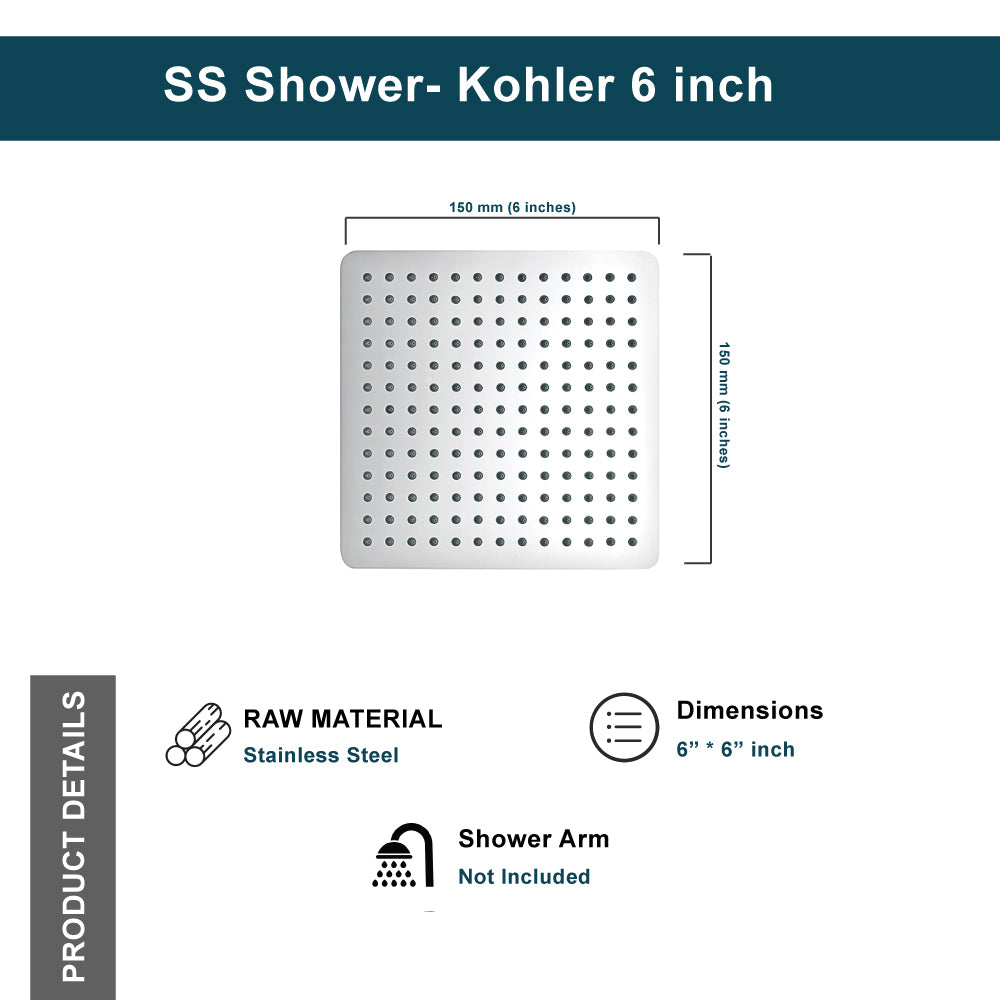 SS Shower- Kohler 6 inch

150 mm (6 inches)

150 mm (6 inches)

PRODUCT DETAILS

RAW MATERIAL
Stainless Steel

Dimensions
6” * 6” inch

Shower Arm
Not Included